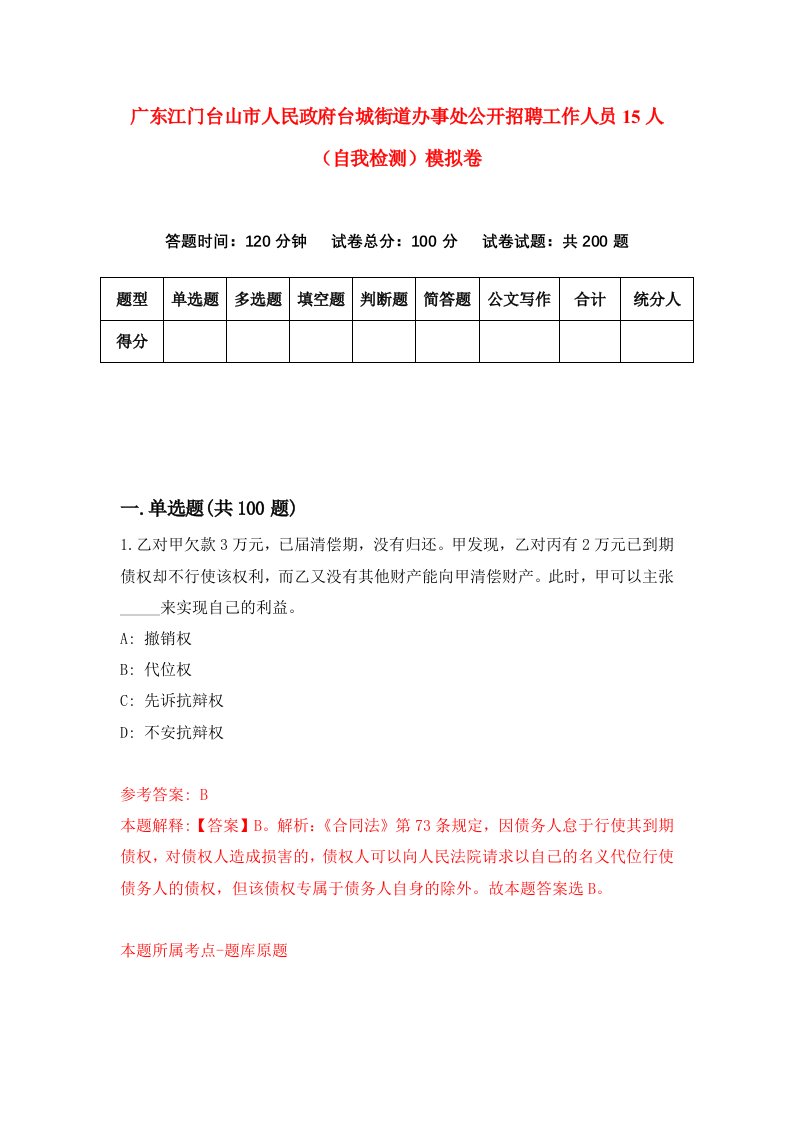 广东江门台山市人民政府台城街道办事处公开招聘工作人员15人（自我检测）模拟卷

答题时间：120分钟　试卷总分：100分　试卷试题：共200题

| 题型 | 单选题 | 多选题 | 填空题 | 判断题 | 简答题 | 公文写作 | 合计 | 统分人 |
|---|---|---|---|---|---|---|---|---|
| 得分 | | | | | | | | |

一.单选题(共100题)

1.乙对甲欠款3万元，已届清偿期，没有归还。甲发现，乙对丙有2万元已到期债权却不行使该权利，而乙又没有其他财产能向甲清偿财产。此时，甲可以主张_____来实现自己的利益。

A: 撤销权

B: 代位权

C: 先诉抗辩权

D: 不安抗辩权

参考答案: B

本题解释:【答案】B。解析:《合同法》第73条规定，因债务人怠于行使其到期债权，对债权人造成损害的，债权人可以向人民法院请求以自己的名义代位行使债务人的债权，但该债权专属于债务人自身的除外。故本题答案选B。

本题所属考点-题库原题